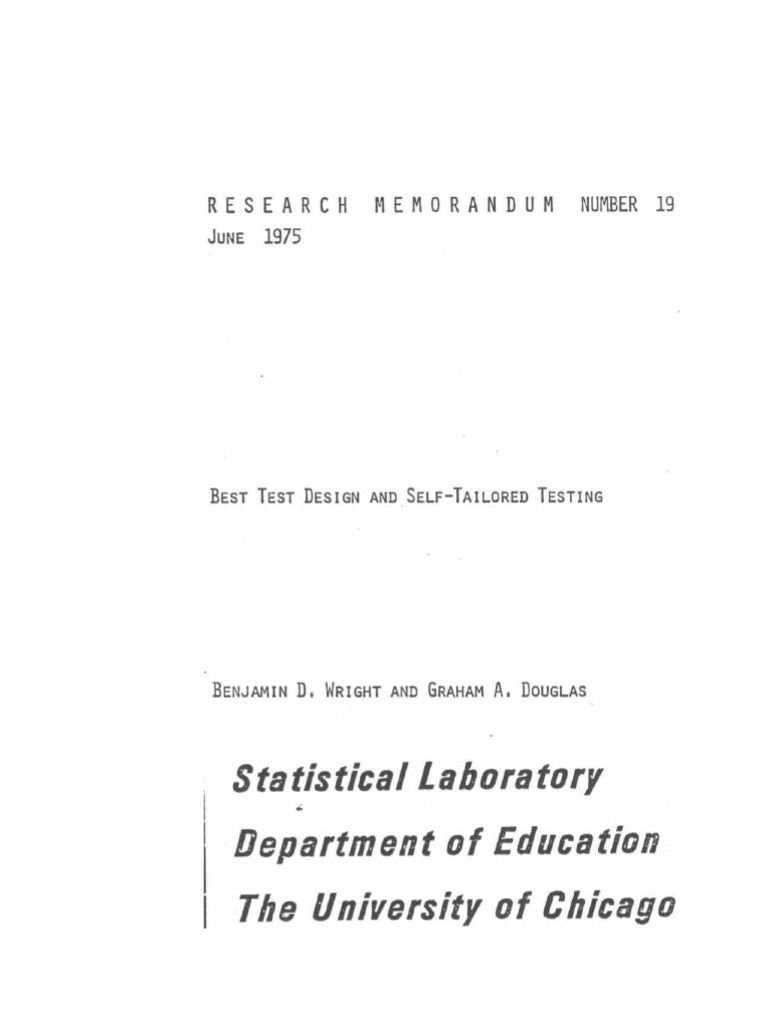 RESEARCH MEMORANDUM NUMBER 19
JUNE 1975

BEST TEST DESIGN AND SELF-TAILORED TESTING

BENJAMIN D. WRIGHT AND GRAHAM A. DOUGLAS

Statistical Laboratory
Department of Education
The University of Chicago